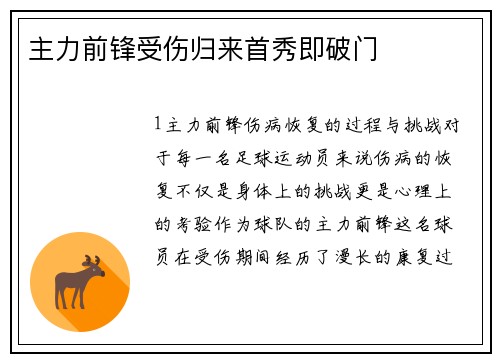 主力前锋受伤归来首秀即破门

1主力前锋伤病恢复的过程与挑战对于每一名足球运动员来说伤病的恢复不仅是身体上的挑战更是心理上的考验作为球队的主力前锋这名球员在受伤期间经历了漫长的康复过